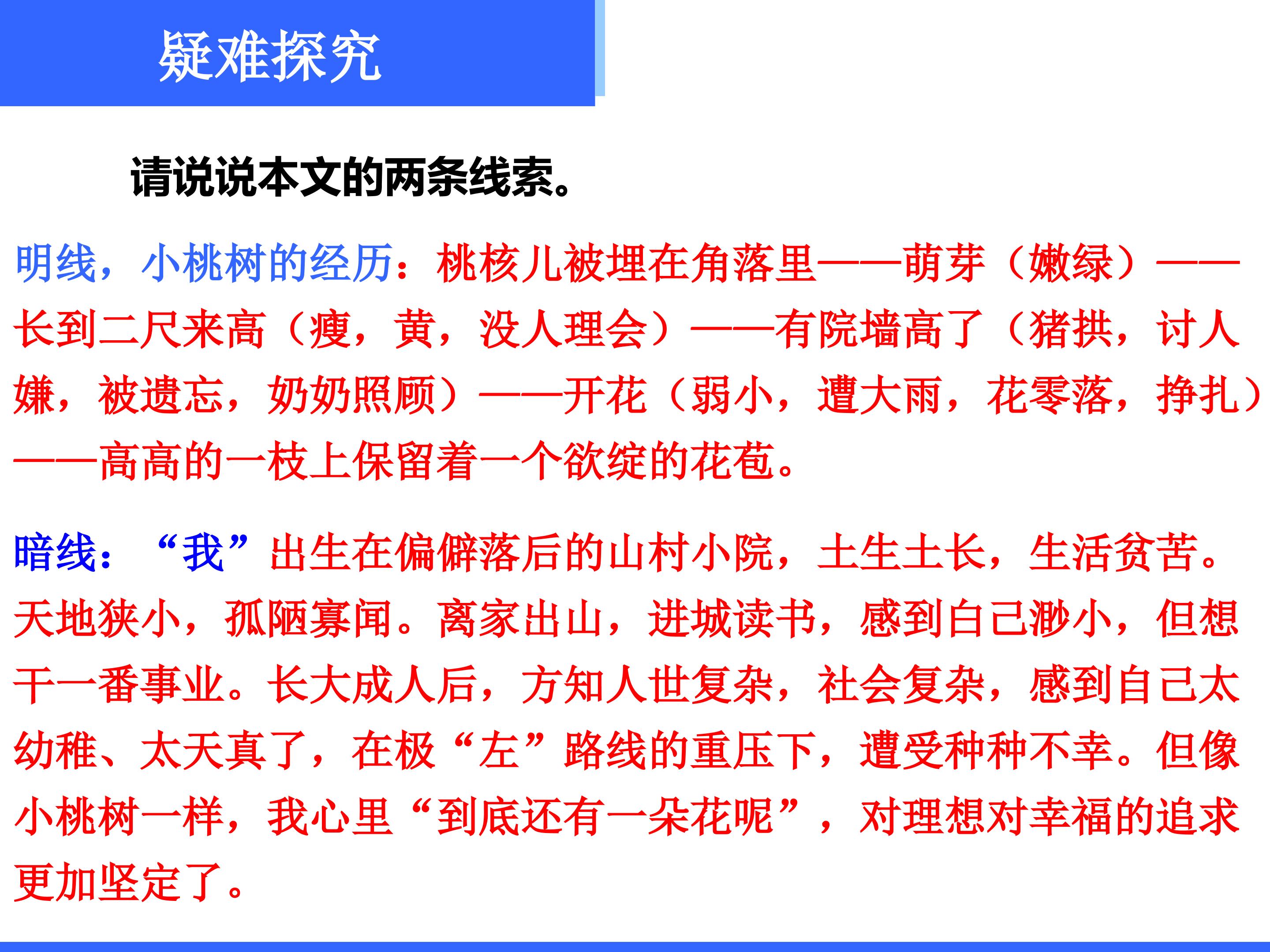 疑难探究

请说说本文的两条线索。

明线，小桃树的经历：桃核儿被埋在角落里——萌芽（嫩绿）——长到二尺来高（瘦，黄，没人理会）——有院墙高了（猪拱，讨人嫌，被遗忘，奶奶照顾）——开花（弱小，遭大雨，花零落，挣扎）——高高的一枝上保留着一个欲绽的花苞。

暗线：“我”出生在偏僻落后的山村小院，土生土长，生活贫苦。天地狭小，孤陋寡闻。离家出山，进城读书，感到白己渺小，但想干一番事业。长大成人后，方知人世复杂，社会复杂，感到自己太幼稚、太天真了，在极“左”路线的重压下，遭受种种不幸。但像小桃树一样，我心里“到底还有一朵花呢”，对理想对幸福的追求更加坚定了。